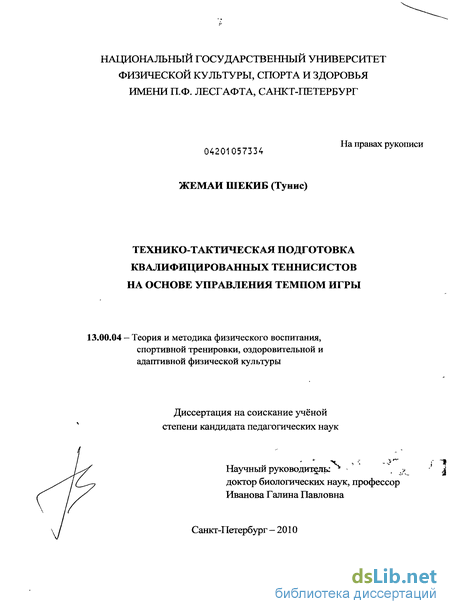 НАЦИОНАЛЬНЫЙ ГОСУДАРСТВЕННЫЙ УНИВЕРСИТЕТ ФИЗИЧЕСКОЙ КУЛЬТУРЫ, СПОРТА И ЗДОРОВЬЯ ИМЕНИ П.Ф. ЛЕСГАФТА, САНКТ-ПЕТЕРБУРГ

04201057334

На правах рукописи

ЖЕМАИ ШЕКИБ (Тунис)

ТЕХНИКО-ТАКТИЧЕСКАЯ ПОДГОТОВКА КВАЛИФИЦИРОВАННЫХ ТЕННИСИСТОВ НА ОСНОВЕ УПРАВЛЕНИЯ ТЕМПОМ ИГРЫ

13.00.04 – Теория и методика физического воспитания, спортивной тренировки, оздоровительной и адаптивной физической культуры

Диссертация на соискание учёной степени кандидата педагогических наук

Научный руководитель: доктор биологических наук, профессор Иванова Галина Павловна

Санкт-Петербург – 2010

dsLib.net
библиотека диссертаций